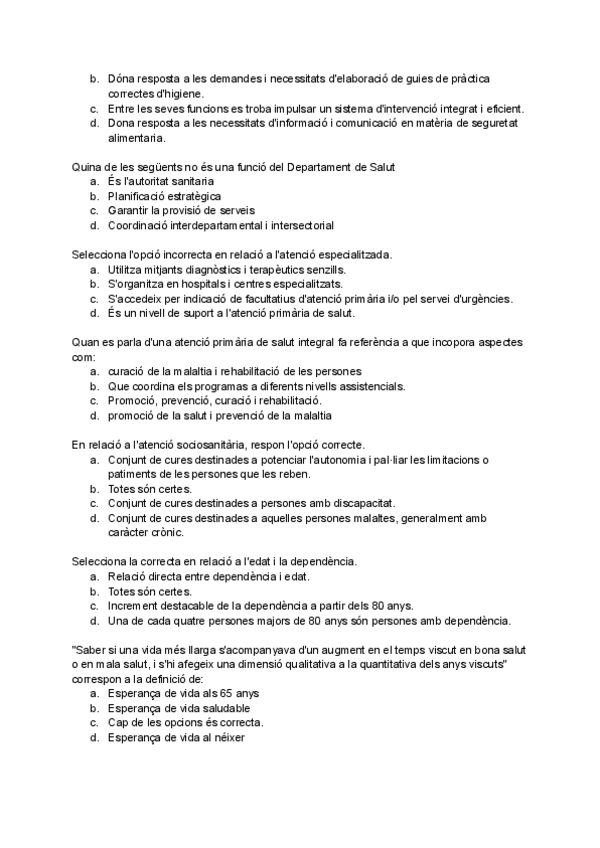 b. Dóna resposta a les demandes i necessitats d'elaboració de guies de pràctica correctes d'higiene.
c. Entre les seves funcions es troba impulsar un sistema d'intervenció integrat i eficient.
d. Dona resposta a les necessitats d'informació i comunicació en matèria de seguretat alimentaria.

Quina de les següents no és una funció del Departament de Salut
a. És l'autoritat sanitaria
b. Planificació estratègica
c. Garantir la provisió de serveis
d. Coordinació interdepartamental i intersectorial

Selecciona l'opció incorrecta en relació a l'atenció especialitzada.
a. Utilitza mitjants diagnòstics i terapèutics senzills.
b. S'organitza en hospitals i centres especialitzats.
c. S'accedeix per indicació de facultatius d'atenció primària i/o pel servei d'urgències.
d. És un nivell de suport a l'atenció primària de salut.

Quan es parla d'una atenció primària de salut integral fa referència a que incopora aspectes com:
a. curació de la malaltia i rehabilitació de les persones
b. Que coordina els programas a diferents nivells assistencials.
c. Promoció, prevenció, curació i rehabilitació.
d. promoció de la salut i prevenció de la malaltia

En relació a l'atenció sociosanitària, respon l'opció correcte.
a. Conjunt de cures destinades a potenciar l'autonomia i pal·liar les limitacions o patiments de les persones que les reben.
b. Totes són certes.
c. Conjunt de cures destinades a persones amb discapacitat.
d. Conjunt de cures destinades a aquelles persones malaltes, generalment amb caràcter crònic.

Selecciona la correcta en relació a l'edat i la dependència.
a. Relació directa entre dependència i edat.
b. Totes són certes.
c. Increment destacable de la dependència a partir dels 80 anys.
d. Una de cada quatre persones majors de 80 anys són persones amb dependència.

"Saber si una vida més llarga s'acompanyava d'un augment en el temps viscut en bona salut o en mala salut, i s'hi afegeix una dimensió qualitativa a la quantitativa dels anys viscuts" correspon a la definició de:
a. Esperança de vida als 65 anys
b. Esperança de vida saludable
c. Cap de les opcions és correcta.
d. Esperança de vida al néixer